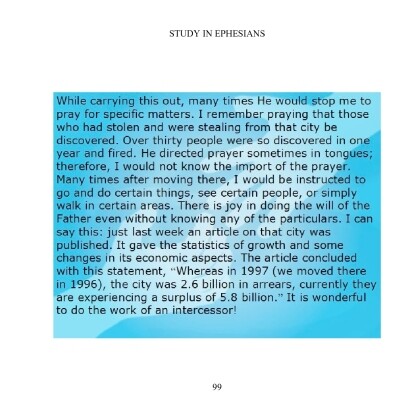 STUDY IN EPHESIANS

While carrying this out, many times He would stop me to pray for specific matters. I remember praying that those who had stolen and were stealing from that city be discovered. Over thirty people were so discovered in one year and fired. He directed prayer sometimes in tongues; therefore, I would not know the import of the prayer. Many times after moving there, I would be instructed to go and do certain things, see certain people, or simply walk in certain areas. There is joy in doing the will of the Father even without knowing any of the particulars. I can say this: just last week an article on that city was published. It gave the statistics of growth and some changes in its economic aspects. The article concluded with this statement, "Whereas in 1997 (we moved there in 1996), the city was 2.6 billion in arrears, currently they are experiencing a surplus of 5.8 billion." It is wonderful to do the work of an intercessor!

99